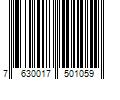 7 630017 501059